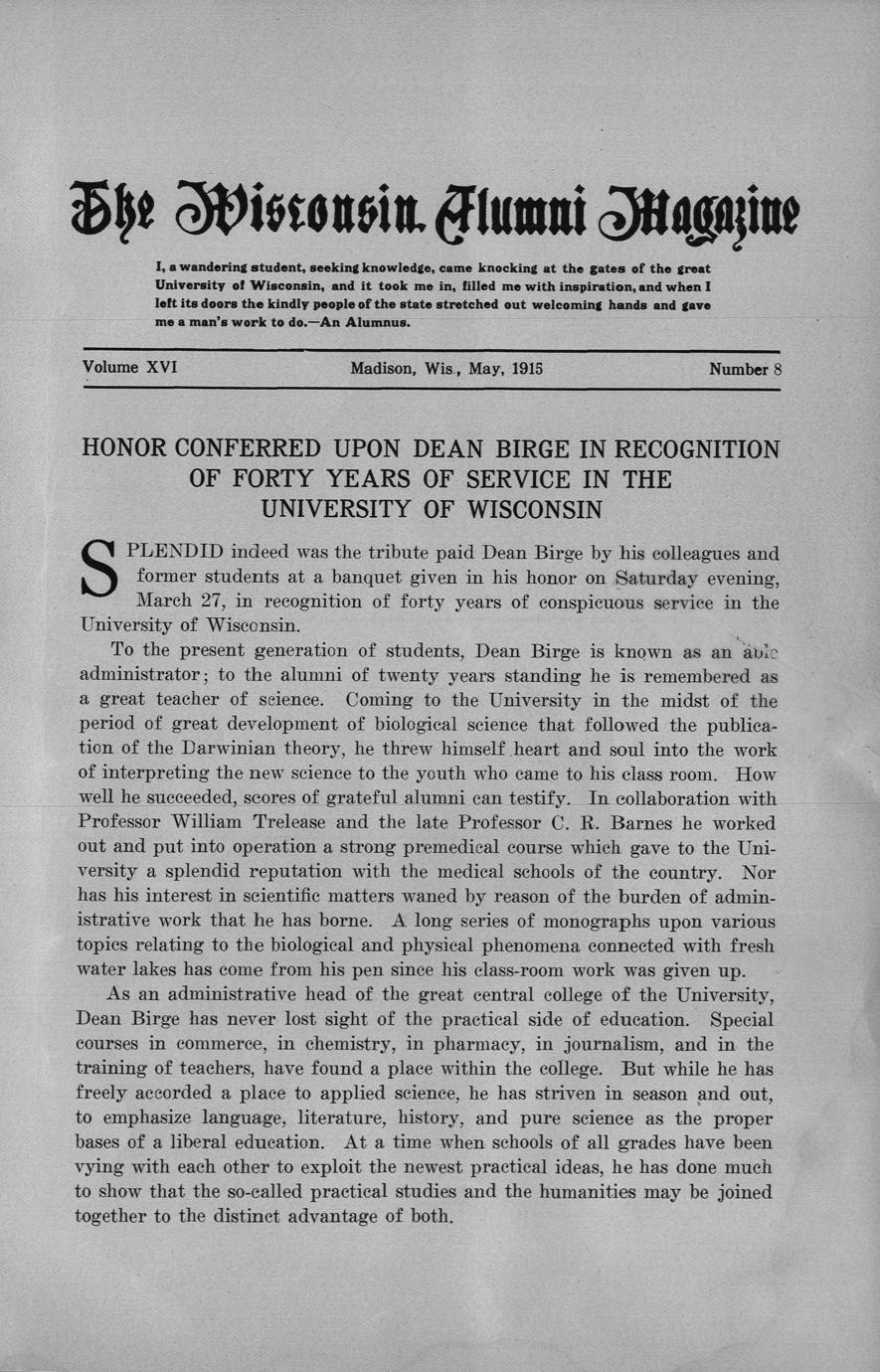 The Wisconsin Alumni Magazine

I, a wandering student, seeking knowledge, came knocking at the gates of the great University of Wisconsin, and it took me in, filled me with inspiration, and when I left its doors the kindly people of the state stretched out welcoming hands and gave me a man's work to do.—An Alumnus.

Volume XVI Madison, Wis., May, 1915 Number 8

HONOR CONFERRED UPON DEAN BIRGE IN RECOGNITION OF FORTY YEARS OF SERVICE IN THE UNIVERSITY OF WISCONSIN

SPLENDID indeed was the tribute paid Dean Birge by his colleagues and former students at a banquet given in his honor on Saturday evening, March 27, in recognition of forty years of conspicuous service in the University of Wisconsin.

To the present generation of students, Dean Birge is known as an able administrator; to the alumni of twenty years standing he is remembered as a great teacher of science. Coming to the University in the midst of the period of great development of biological science that followed the publication of the Darwinian theory, he threw himself heart and soul into the work of interpreting the new science to the youth who came to his class room. How well he succeeded, scores of grateful alumni can testify. In collaboration with Professor William Trelease and the late Professor C. R. Barnes he worked out and put into operation a strong premedical course which gave to the University a splendid reputation with the medical schools of the country. Nor has his interest in scientific matters waned by reason of the burden of administrative work that he has borne. A long series of monographs upon various topics relating to the biological and physical phenomena connected with fresh water lakes has come from his pen since his class-room work was given up.

As an administrative head of the great central college of the University, Dean Birge has never lost sight of the practical side of education. Special courses in commerce, in chemistry, in pharmacy, in journalism, and in the training of teachers, have found a place within the college. But while he has freely accorded a place to applied science, he has striven in season and out, to emphasize language, literature, history, and pure science as the proper bases of a liberal education. At a time when schools of all grades have been vying with each other to exploit the newest practical ideas, he has done much to show that the so-called practical studies and the humanities may be joined together to the distinct advantage of both.